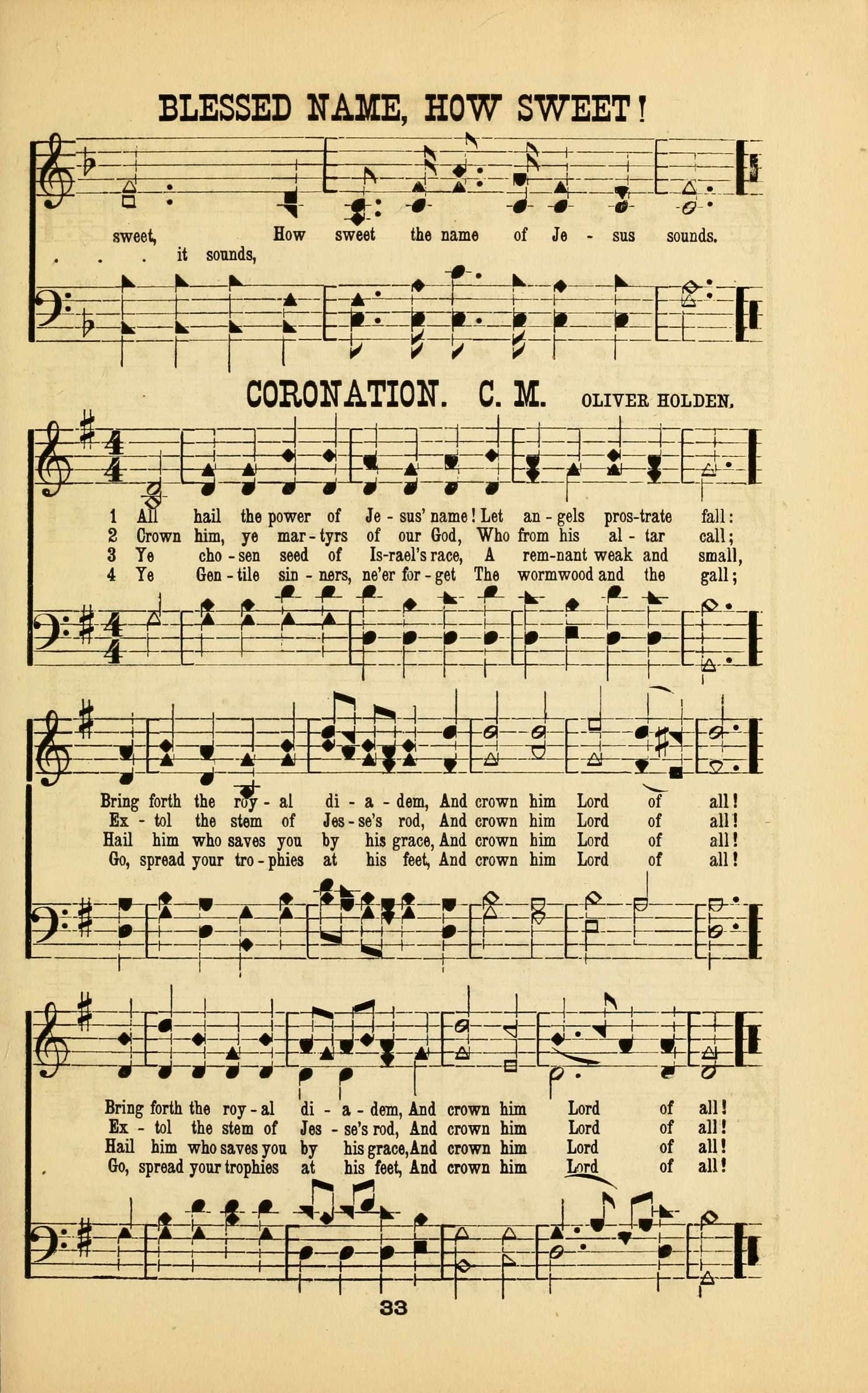 BLESSED NAME, HOW SWEET!

sweet, How sweet the name of Je - sus sounds.
. . . it sounds,

CORONATION. C. M. OLIVER HOLDEN.

1 All hail the power of Je - sus' name! Let an - gels pros-trate fall:
2 Crown him, ye mar - tyrs of our God, Who from his al - tar call;
3 Ye cho - sen seed of Is-rael's race, A rem-nant weak and small,
4 Ye Gen - tile sin - ners, ne'er for - get The wormwood and the gall;

Bring forth the roy - al di - a - dem, And crown him Lord of all!
Ex - tol the stem of Jes - se's rod, And crown him Lord of all!
Hail him who saves you by his grace, And crown him Lord of all!
Go, spread your tro - phies at his feet, And crown him Lord of all!

Bring forth the roy - al di - a - dem, And crown him Lord of all!
Ex - tol the stem of Jes - se's rod, And crown him Lord of all!
Hail him who saves you by his grace, And crown him Lord of all!
Go, spread your trophies at his feet, And crown him Lord of all!

33